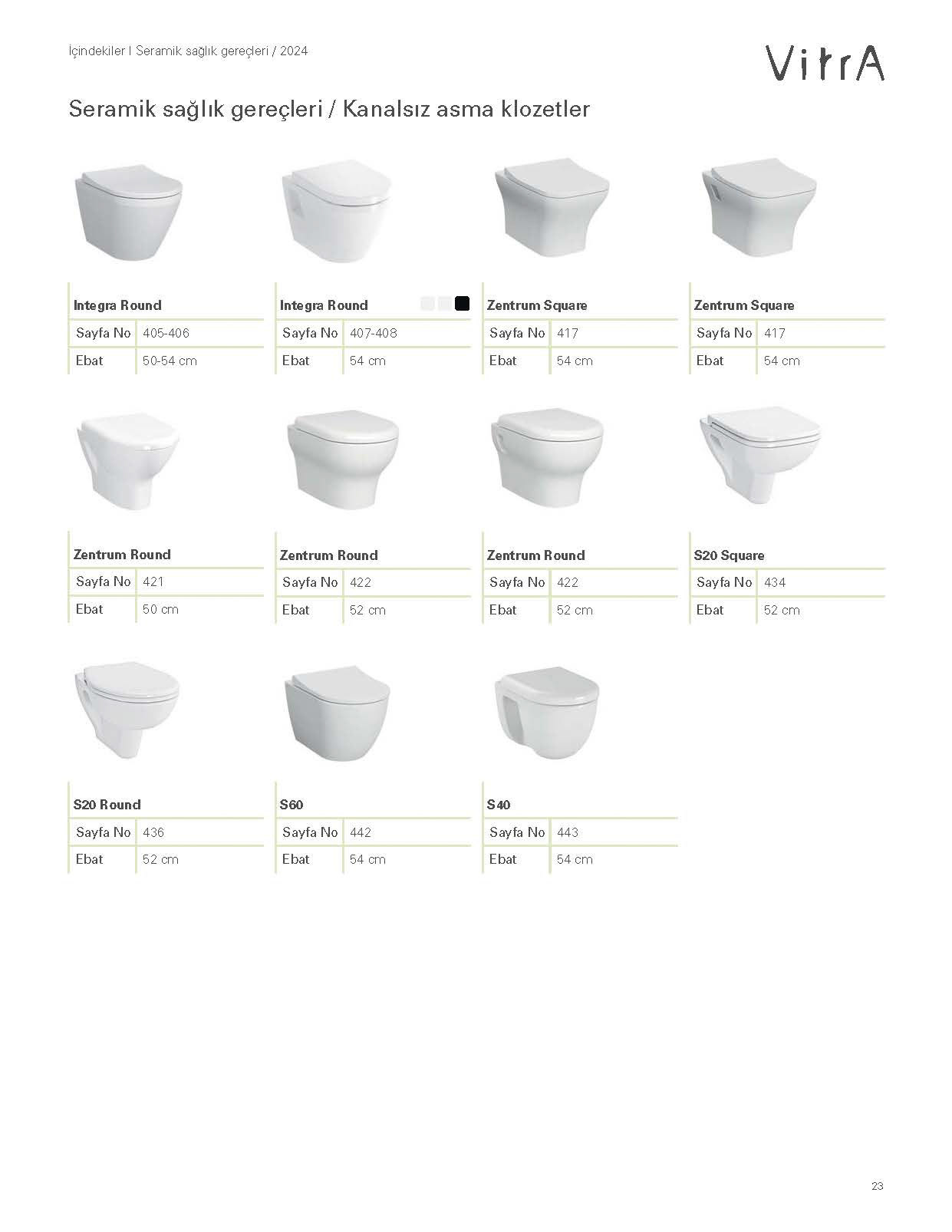 İçindekiler I Seramik sağlık gereçleri / 2024

VitrA

Seramik sağlık gereçleri / Kanalsız asma klozetler

| Integra Round | |
|---|---|
| Sayfa No | 405-406 |
| Ebat | 50-54 cm |

| Integra Round | |
|---|---|
| Sayfa No | 407-408 |
| Ebat | 54 cm |

| Zentrum Square | |
|---|---|
| Sayfa No | 417 |
| Ebat | 54 cm |

| Zentrum Square | |
|---|---|
| Sayfa No | 417 |
| Ebat | 54 cm |

| Zentrum Round | |
|---|---|
| Sayfa No | 421 |
| Ebat | 50 cm |

| Zentrum Round | |
|---|---|
| Sayfa No | 422 |
| Ebat | 52 cm |

| Zentrum Round | |
|---|---|
| Sayfa No | 422 |
| Ebat | 52 cm |

| S20 Square | |
|---|---|
| Sayfa No | 434 |
| Ebat | 52 cm |

| S20 Round | |
|---|---|
| Sayfa No | 436 |
| Ebat | 52 cm |

| S60 | |
|---|---|
| Sayfa No | 442 |
| Ebat | 54 cm |

| S40 | |
|---|---|
| Sayfa No | 443 |
| Ebat | 54 cm |

23